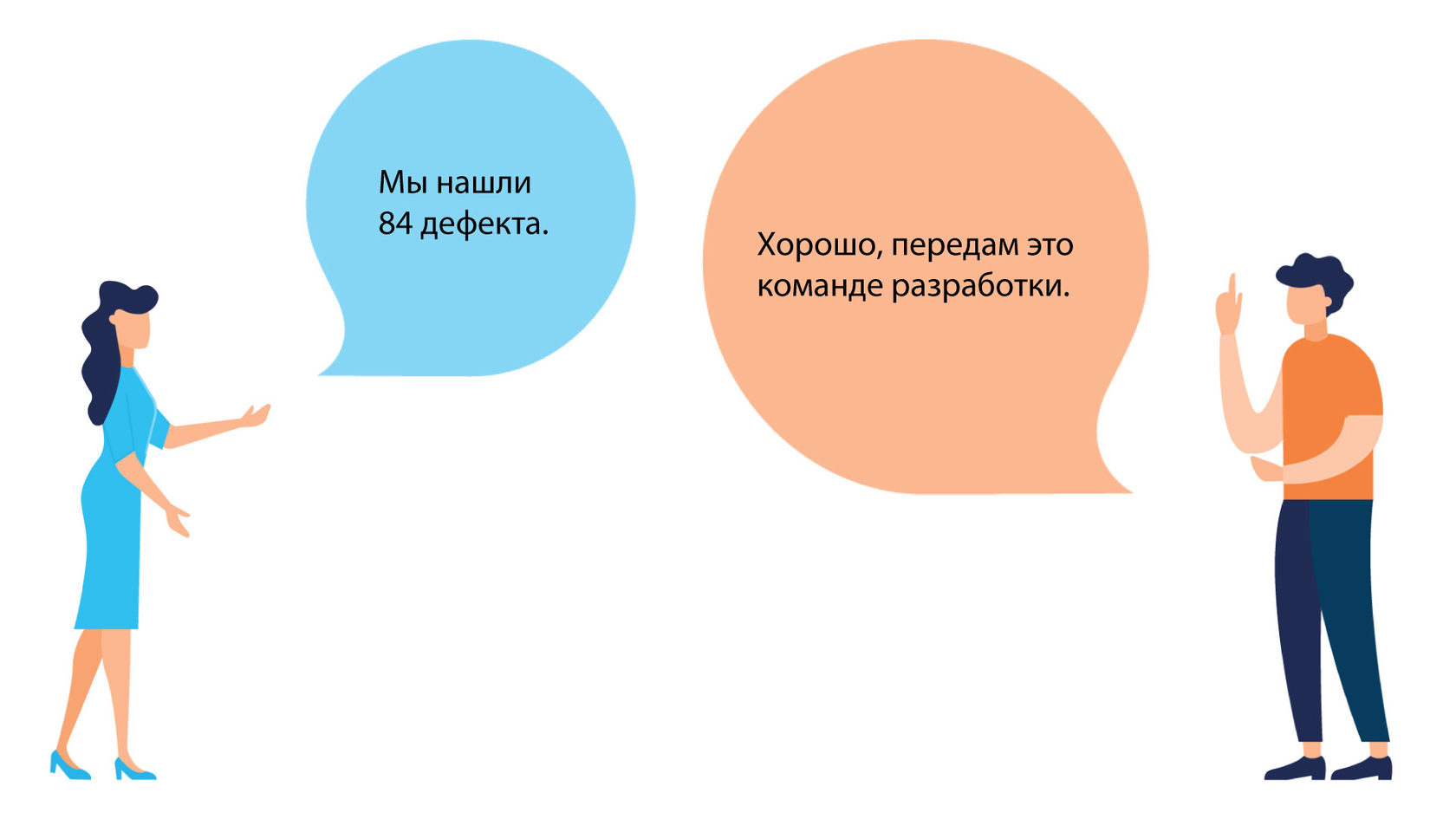 Мы нашли 84 дефекта.

Хорошо, передам это команде разработки.